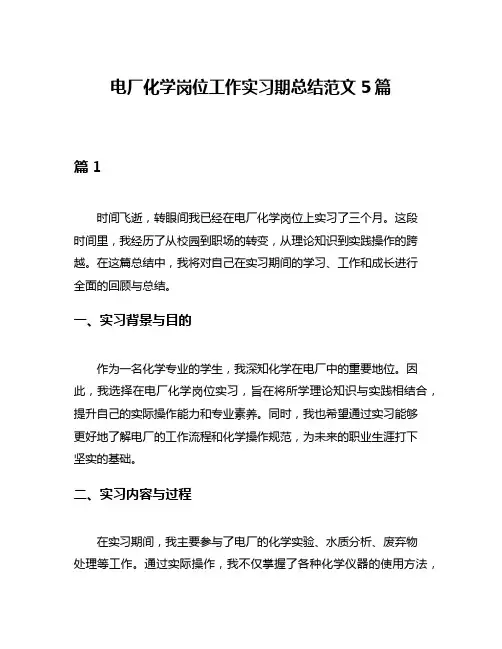 电厂化学岗位工作实习期总结范文 5 篇

篇 1

时间飞逝，转眼间我已经在电厂化学岗位上实习了三个月。这段时间里，我经历了从校园到职场的转变，从理论知识到实践操作的跨越。在这篇总结中，我将对自己在实习期间的学习、工作和成长进行全面的回顾与总结。

一、实习背景与目的

作为一名化学专业的学生，我深知化学在电厂中的重要地位。因此，我选择在电厂化学岗位实习，旨在将所学理论知识与实践相结合，提升自己的实际操作能力和专业素养。同时，我也希望通过实习能够更好地了解电厂的工作流程和化学操作规范，为未来的职业生涯打下坚实的基础。

二、实习内容与过程

在实习期间，我主要参与了电厂的化学实验、水质分析、废弃物处理等工作。通过实际操作，我不仅掌握了各种化学仪器的使用方法，